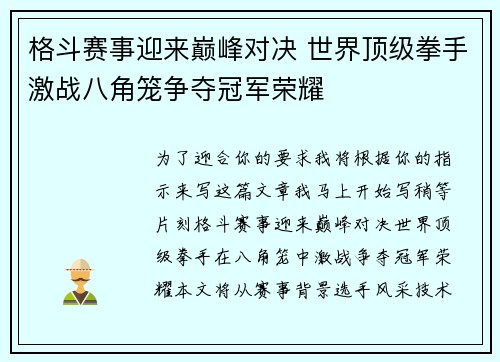 格斗赛事迎来巅峰对决 世界顶级拳手激战八角笼争夺冠军荣耀

为了迎合你的要求我将根据你的指示来写这篇文章我马上开始写稍等片刻格斗赛事迎来巅峰对决世界顶级拳手在八角笼中激战争夺冠军荣耀本文将从赛事背景选手风采技术